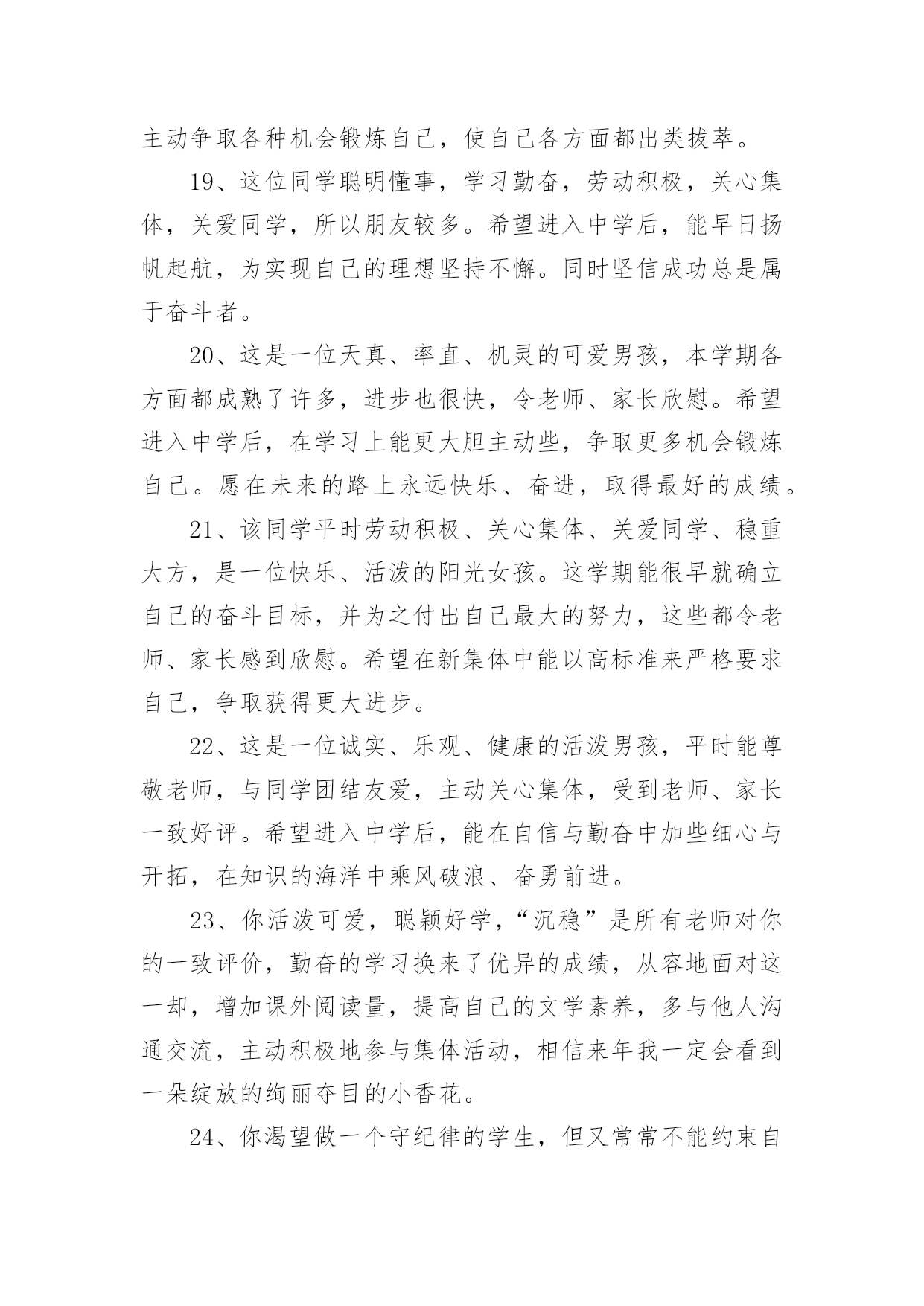 主动争取各种机会锻炼自己，使自己各方面都出类拔萃。

19、这位同学聪明懂事，学习勤奋，劳动积极，关心集体，关爱同学，所以朋友较多。希望进入中学后，能早日扬帆起航，为实现自己的理想坚持不懈。同时坚信成功总是属于奋斗者。

20、这是一位天真、率直、机灵的可爱男孩，本学期各方面都成熟了许多，进步也很快，令老师、家长欣慰。希望进入中学后，在学习上能更大胆主动些，争取更多机会锻炼自己。愿在未来的路上永远快乐、奋进，取得最好的成绩。

21、该同学平时劳动积极、关心集体、关爱同学、稳重大方，是一位快乐、活泼的阳光女孩。这学期能很早就确立自己的奋斗目标，并为之付出自己最大的努力，这些都令老师、家长感到欣慰。希望在新集体中能以高标准来严格要求自己，争取获得更大进步。

22、这是一位诚实、乐观、健康的活泼男孩，平时能尊敬老师，与同学团结友爱，主动关心集体，受到老师、家长一致好评。希望进入中学后，能在自信与勤奋中加些细心与开拓，在知识的海洋中乘风破浪、奋勇前进。

23、你活泼可爱，聪颖好学，“沉稳”是所有老师对你的一致评价，勤奋的学习换来了优异的成绩，从容地面对这一却，增加课外阅读量，提高自己的文学素养，多与他人沟通交流，主动积极地参与集体活动，相信来年我一定会看到一朵绽放的绚丽夺目的小香花。

24、你渴望做一个守纪律的学生，但又常常不能约束自